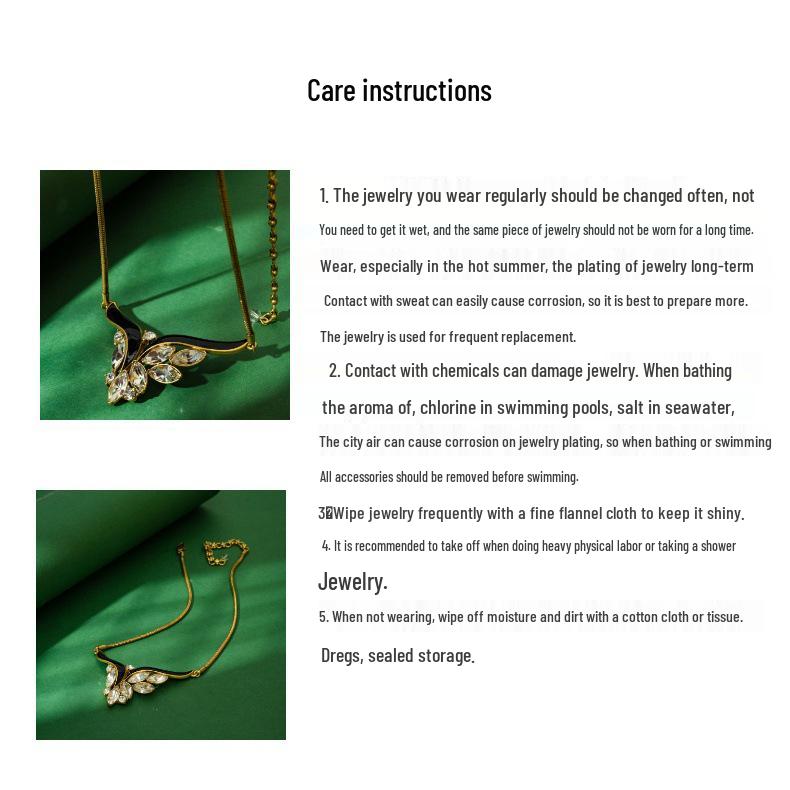 Care instructions

1. The jewelry you wear regularly should be changed often, not

You need to get it wet, and the same piece of jewelry should not be worn for a long time.

Wear, especially in the hot summer, the plating of jewelry long-term

Contact with sweat can easily cause corrosion, so it is best to prepare more.

The jewelry is used for frequent replacement.

2. Contact with chemicals can damage jewelry. When bathing

the aroma of, chlorine in swimming pools, salt in seawater,

The city air can cause corrosion on jewelry plating, so when bathing or swimming

All accessories should be removed before swimming.

3. Wipe jewelry frequently with a fine flannel cloth to keep it shiny.

4. It is recommended to take off when doing heavy physical labor or taking a shower

Jewelry.

5. When not wearing, wipe off moisture and dirt with a cotton cloth or tissue.

Dregs, sealed storage.